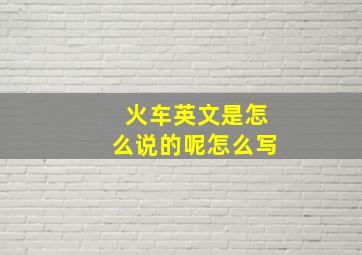 火车英文是怎么说的呢怎么写